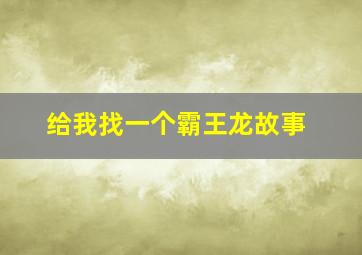 给我找一个霸王龙故事